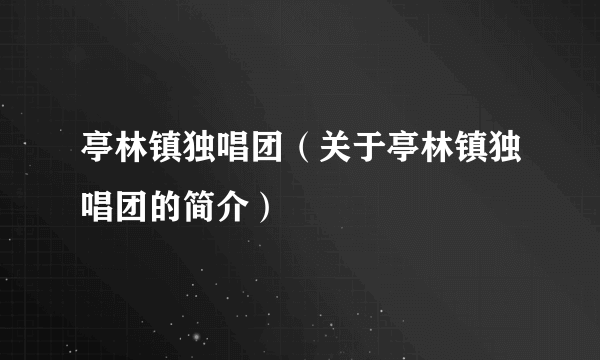 亭林镇独唱团（关于亭林镇独唱团的简介）